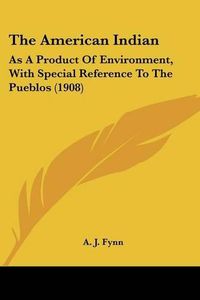 The American Indian

As A Product Of Environment, With Special Reference To The Pueblos (1908)

A. J. Fynn